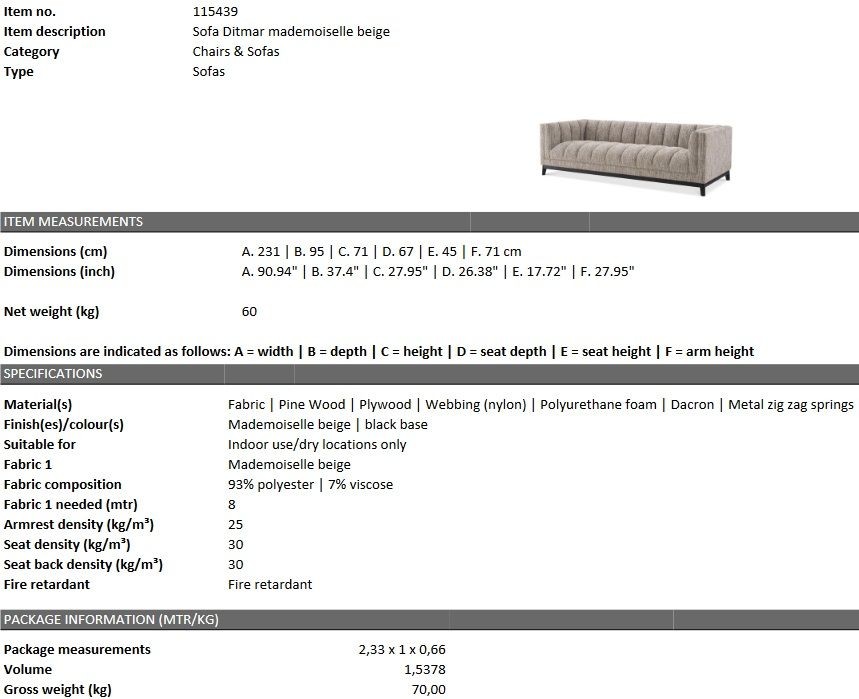 | | |
|---|---|
| Item no. | 115439 |
| Item description | Sofa Ditmar mademoiselle beige |
| Category | Chairs & Sofas |
| Type | Sofas |

ITEM MEASUREMENTS

| | |
|---|---|
| Dimensions (cm) | A. 231 \| B. 95 \| C. 71 \| D. 67 \| E. 45 \| F. 71 cm |
| Dimensions (inch) | A. 90.94" \| B. 37.4" \| C. 27.95" \| D. 26.38" \| E. 17.72" \| F. 27.95" |
| Net weight (kg) | 60 |

Dimensions are indicated as follows: A = width | B = depth | C = height | D = seat depth | E = seat height | F = arm height

SPECIFICATIONS

| | |
|---|---|
| Material(s) | Fabric \| Pine Wood \| Plywood \| Webbing (nylon) \| Polyurethane foam \| Dacron \| Metal zig zag springs |
| Finish(es)/colour(s) | Mademoiselle beige \| black base |
| Suitable for | Indoor use/dry locations only |
| Fabric 1 | Mademoiselle beige |
| Fabric composition | 93% polyester \| 7% viscose |
| Fabric 1 needed (mtr) | 8 |
| Armrest density (kg/m³) | 25 |
| Seat density (kg/m³) | 30 |
| Seat back density (kg/m³) | 30 |
| Fire retardant | Fire retardant |

PACKAGE INFORMATION (MTR/KG)

| | |
|---|---|
| Package measurements | 2,33 x 1 x 0,66 |
| Volume | 1,5378 |
| Gross weight (kg) | 70,00 |